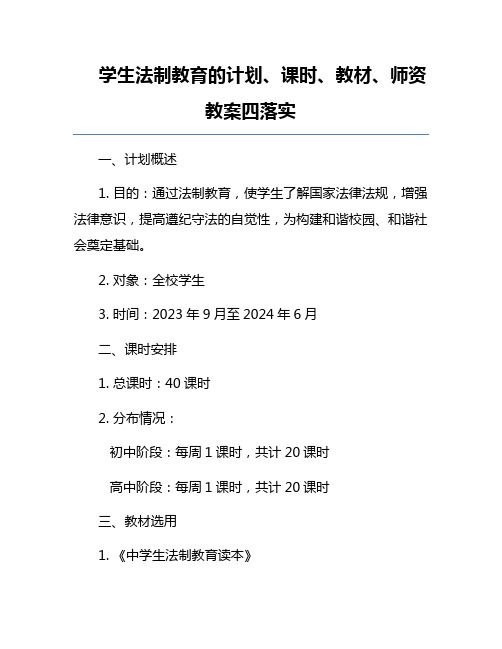 学生法制教育的计划、课时、教材、师资教案四落实

一、计划概述

1. 目的：通过法制教育，使学生了解国家法律法规，增强法律意识，提高遵纪守法的自觉性，为构建和谐校园、和谐社会奠定基础。

2. 对象：全校学生

3. 时间：2023 年 9 月至 2024 年 6 月

二、课时安排

1. 总课时：40 课时

2. 分布情况：

初中阶段：每周 1 课时，共计 20 课时

高中阶段：每周 1 课时，共计 20 课时

三、教材选用

1. 《中学生法制教育读本》